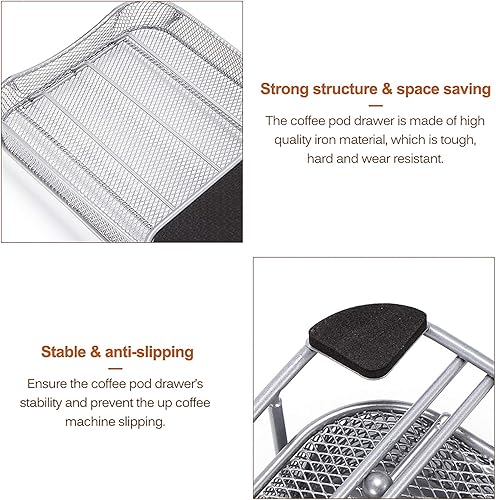 Strong structure & space saving

The coffee pod drawer is made of high quality iron material, which is tough, hard and wear resistant.

Stable & anti-slipping

Ensure the coffee pod drawer's stability and prevent the up coffee machine slipping.